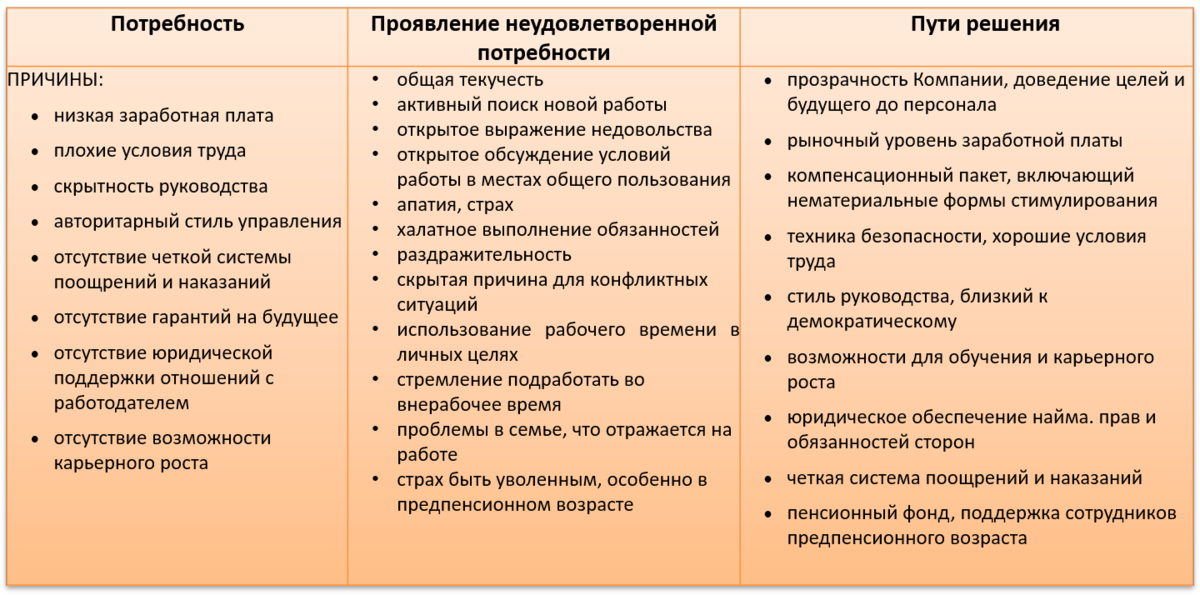 | Потребность | Проявление неудовлетворенной потребности | Пути решения |
|---|---|---|
| ПРИЧИНЫ: • низкая заработная плата • плохие условия труда • скрытность руководства • авторитарный стиль управления • отсутствие четкой системы поощрений и наказаний • отсутствие гарантий на будущее • отсутствие юридической поддержки отношений с работодателем • отсутствие возможности карьерного роста | • общая текучесть • активный поиск новой работы • открытое выражение недовольства • открытое обсуждение условий работы в местах общего пользования • апатия, страх • халатное выполнение обязанностей • раздражительность • скрытая причина для конфликтных ситуаций • использование рабочего времени в личных целях • стремление подработать во внерабочее время • проблемы в семье, что отражается на работе • страх быть уволенным, особенно в предпенсионном возрасте | • прозрачность Компании, доведение целей и будущего до персонала • рыночный уровень заработной платы • компенсационный пакет, включающий нематериальные формы стимулирования • техника безопасности, хорошие условия труда • стиль руководства, близкий к демократическому • возможности для обучения и карьерного роста • юридическое обеспечение найма. прав и обязанностей сторон • четкая система поощрений и наказаний • пенсионный фонд, поддержка сотрудников предпенсионного возраста |